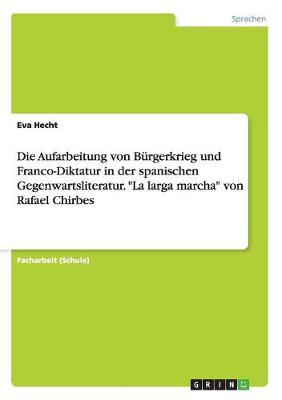 Sprachen

Eva Hecht

Die Aufarbeitung von Bürgerkrieg und Franco-Diktatur in der spanischen Gegenwartsliteratur. "La larga marcha" von Rafael Chirbes

Facharbeit (Schule)

GRIN